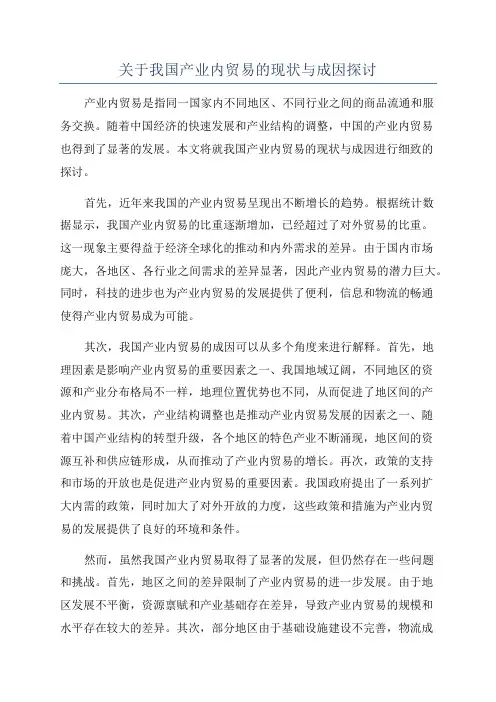 关于我国产业内贸易的现状与成因探讨

产业内贸易是指同一国家内不同地区、不同行业之间的商品流通和服务交换。随着中国经济的快速发展和产业结构的调整，中国的产业内贸易也得到了显著的发展。本文将就我国产业内贸易的现状与成因进行细致的探讨。

首先，近年来我国的产业内贸易呈现出不断增长的趋势。根据统计数据显示，我国产业内贸易的比重逐渐增加，已经超过了对外贸易的比重。这一现象主要得益于经济全球化的推动和内外需求的差异。由于国内市场庞大，各地区、各行业之间需求的差异显著，因此产业内贸易的潜力巨大。同时，科技的进步也为产业内贸易的发展提供了便利，信息和物流的畅通使得产业内贸易成为可能。

其次，我国产业内贸易的成因可以从多个角度来进行解释。首先，地理因素是影响产业内贸易的重要因素之一、我国地域辽阔，不同地区的资源和产业分布格局不一样，地理位置优势也不同，从而促进了地区间的产业内贸易。其次，产业结构调整也是推动产业内贸易发展的因素之一、随着中国产业结构的转型升级，各个地区的特色产业不断涌现，地区间的资源互补和供应链形成，从而推动了产业内贸易的增长。再次，政策的支持和市场的开放也是促进产业内贸易的重要因素。我国政府提出了一系列扩大内需的政策，同时加大了对外开放的力度，这些政策和措施为产业内贸易的发展提供了良好的环境和条件。

然而，虽然我国产业内贸易取得了显著的发展，但仍然存在一些问题和挑战。首先，地区之间的差异限制了产业内贸易的进一步发展。由于地区发展不平衡，资源禀赋和产业基础存在差异，导致产业内贸易的规模和水平存在较大的差异。其次，部分地区由于基础设施建设不完善，物流成